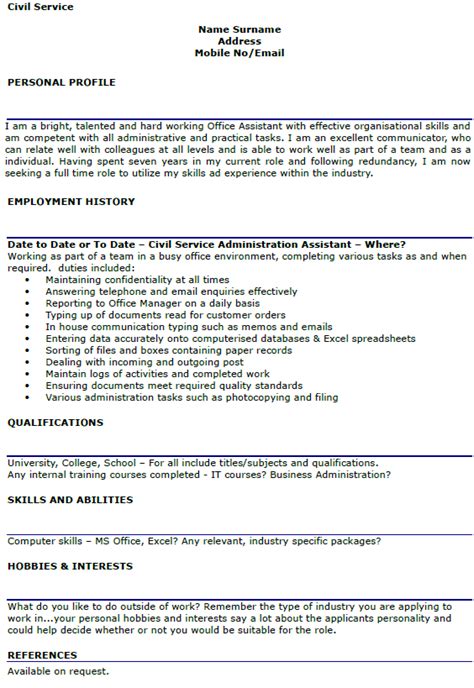 Civil Service

Name Surname
Address
Mobile No/Email

PERSONAL PROFILE

I am a bright, talented and hard working Office Assistant with effective organisational skills and am competent with all administrative and practical tasks. I am an excellent communicator, who can relate well with colleagues at all levels and is able to work well as part of a team and as a individual. Having spent seven years in my current role and following redundancy, I am now seeking a full time role to utilize my skills ad experience within the industry.

EMPLOYMENT HISTORY

Date to Date or To Date – Civil Service Administration Assistant – Where?
Working as part of a team in a busy office environment, completing various tasks as and when required. duties included:
• Maintaining confidentiality at all times
• Answering telephone and email enquiries effectively
• Reporting to Office Manager on a daily basis
• Typing up of documents read for customer orders
• In house communication typing such as memos and emails
• Entering data accurately onto computerised databases & Excel spreadsheets
• Sorting of files and boxes containing paper records
• Dealing with incoming and outgoing post
• Maintain logs of activities and completed work
• Ensuring documents meet required quality standards
• Various administration tasks such as photocopying and filing

QUALIFICATIONS

University, College, School – For all include titles/subjects and qualifications.
Any internal training courses completed - IT courses? Business Administration?

SKILLS AND ABILITIES

Computer skills – MS Office, Excel? Any relevant, industry specific packages?

HOBBIES & INTERESTS

What do you like to do outside of work? Remember the type of industry you are applying to work in...your personal hobbies and interests say a lot about the applicants personality and could help decide whether or not you would be suitable for the role.

REFERENCES
Available on request.